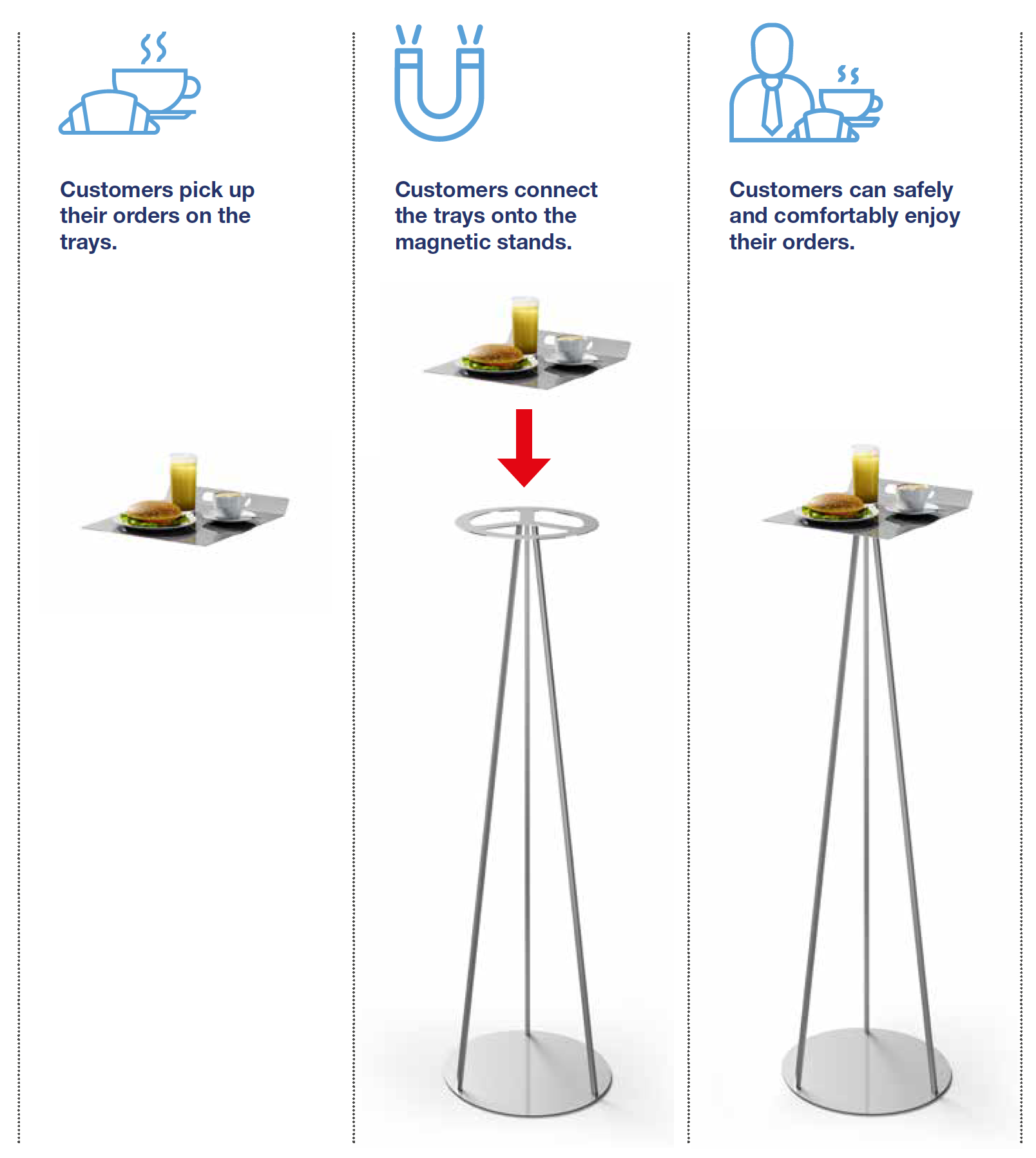 Customers pick up their orders on the trays.

Customers connect the trays onto the magnetic stands.

Customers can safely and comfortably enjoy their orders.